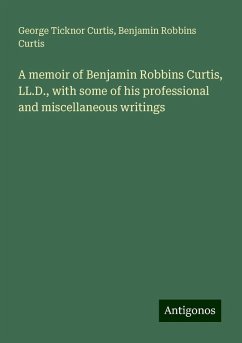 George Ticknor Curtis, Benjamin Robbins Curtis

A memoir of Benjamin Robbins Curtis, LL.D., with some of his professional and miscellaneous writings

Antigonos